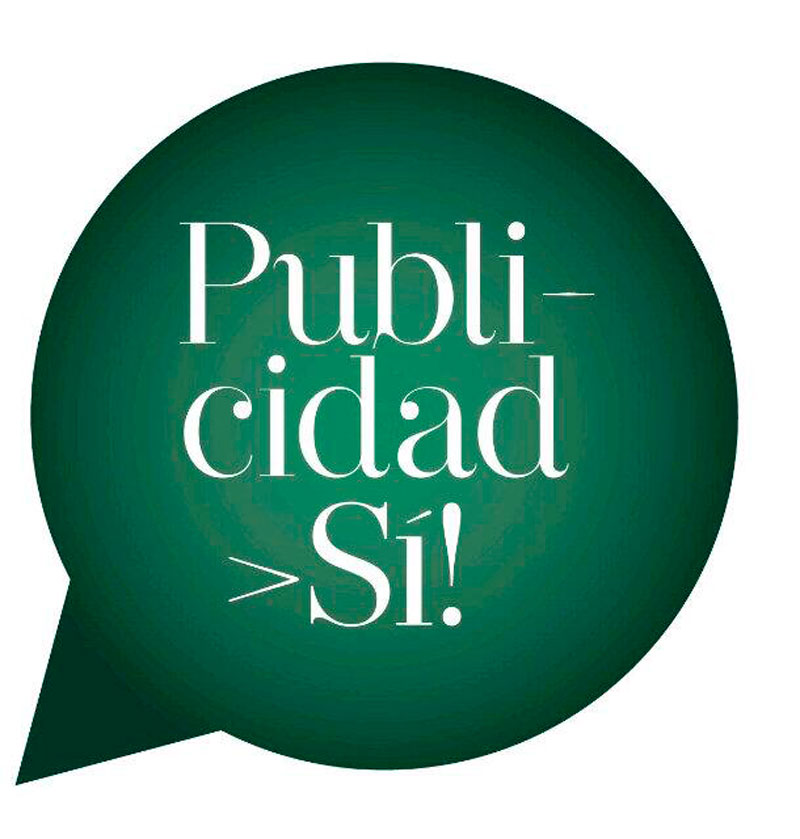 Publicidad
>Sí!